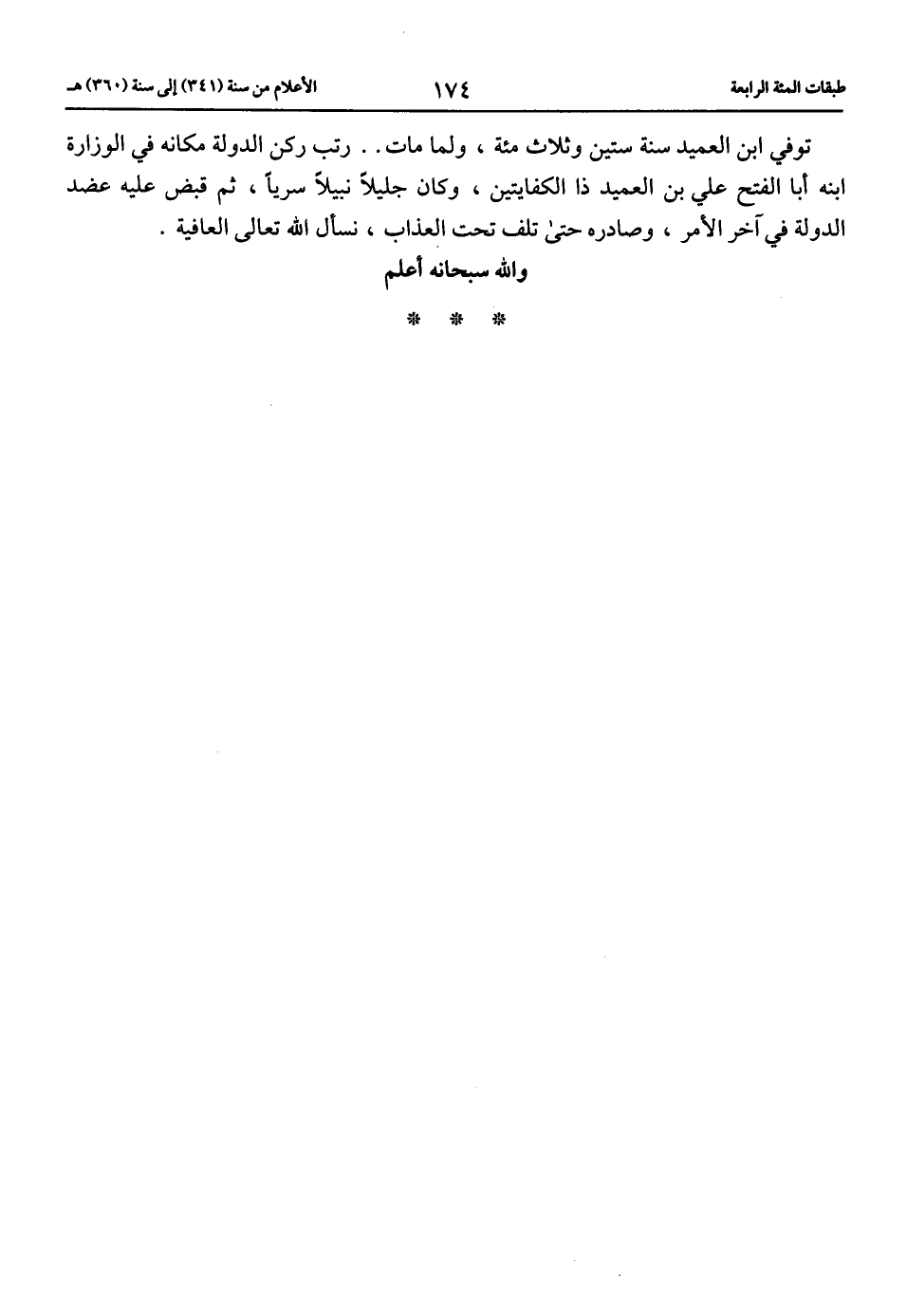 طبقات المئة الرابعة ١٧٤ الأعلام من سنة (٣٤١) إلى سنة (٣٦٠) هـ

توفي ابن العميد سنة ستين وثلاث مئة ، ولما مات . . رتب ركن الدولة مكانه في الوزارة ابنه أبا الفتح علي بن العميد ذا الكفايتين ، وكان جليلاً نبيلاً سرياً ، ثم قبض عليه عضد الدولة في آخر الأمر ، وصادره حتىٰ تلف تحت العذاب ، نسأل الله تعالى العافية .

والله سبحانه أعلم

* * *